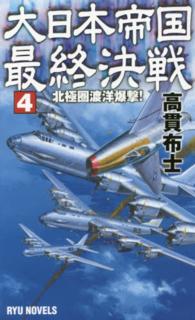 大日本帝国
最終決戦

4 北極圏渡洋爆撃!

高貫布士

RYU NOVELS